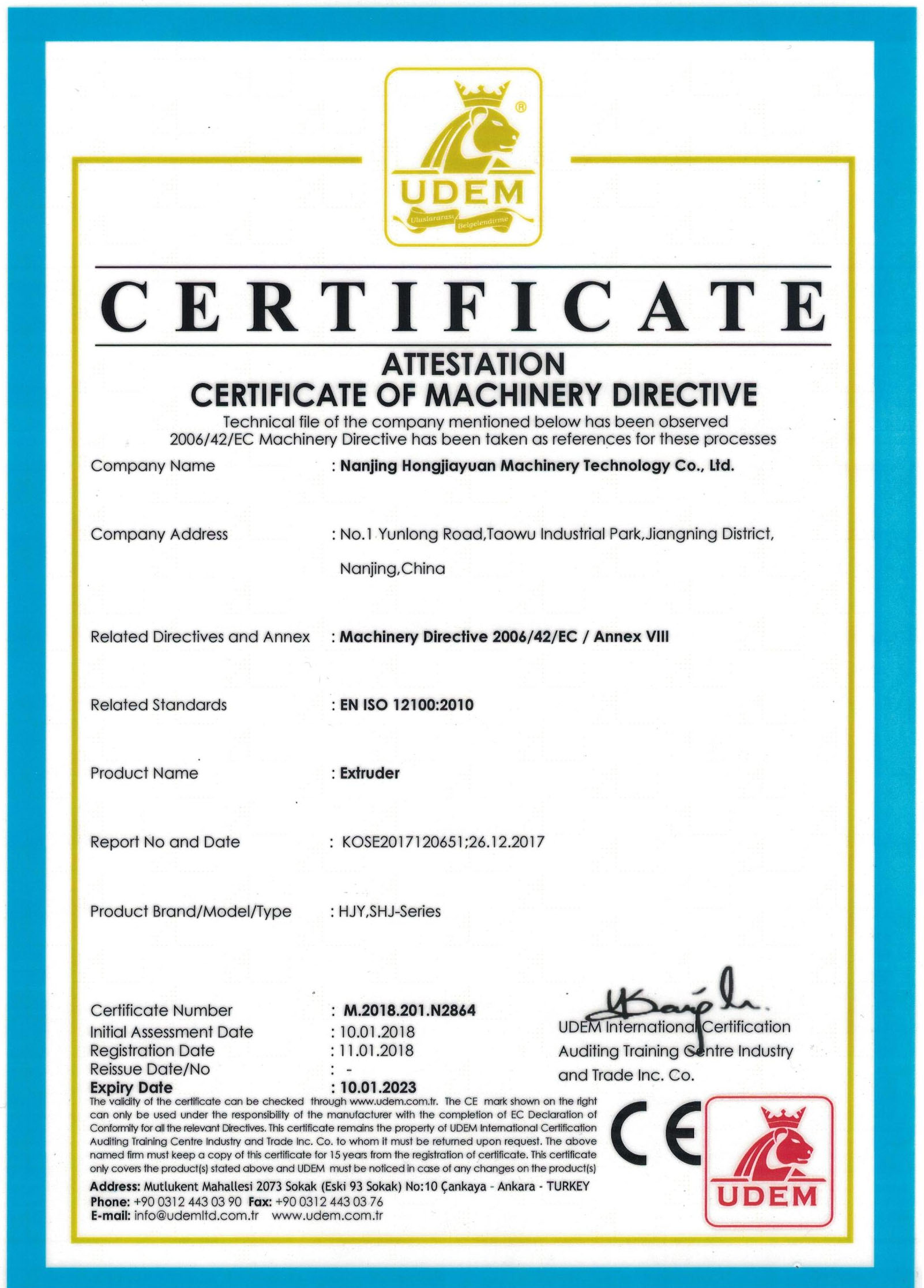 UDEM
Uluslararası Belgelendirme

CERTIFICATE

ATTESTATION
CERTIFICATE OF MACHINERY DIRECTIVE
Technical file of the company mentioned below has been observed 2006/42/EC Machinery Directive has been taken as references for these processes

Company Name : Nanjing Hongjiayuan Machinery Technology Co., Ltd.

Company Address : No.1 Yunlong Road,Taowu Industrial Park,Jiangning District, Nanjing,China

Related Directives and Annex : Machinery Directive 2006/42/EC / Annex VIII

Related Standards : EN ISO 12100:2010

Product Name : Extruder

Report No and Date : KOSE2017120651;26.12.2017

Product Brand/Model/Type : HJY,SHJ-Series

Certificate Number : M.2018.201.N2864
Initial Assessment Date : 10.01.2018
Registration Date : 11.01.2018
Reissue Date/No : -
Expiry Date : 10.01.2023

UDEM International Certification Auditing Training Centre Industry and Trade Inc. Co.

The validity of the certificate can be checked through www.udem.com.tr. The CE mark shown on the right can only be used under the responsibility of the manufacturer with the completion of EC Declaration of Conformity for all the relevant Directives. This certificate remains the property of UDEM International Certification Auditing Training Centre Industry and Trade Inc. Co. to whom it must be returned upon request. The above named firm must keep a copy of this certificate for 15 years from the registration of certificate. This certificate only covers the product(s) stated above and UDEM must be noticed in case of any changes on the product(s)

Address: Mutlukent Mahallesi 2073 Sokak (Eski 93 Sokak) No:10 Çankaya - Ankara - TURKEY
Phone: +90 0312 443 03 90 Fax: +90 0312 443 03 76
E-mail: info@udemltd.com.tr www.udem.com.tr

CE

UDEM